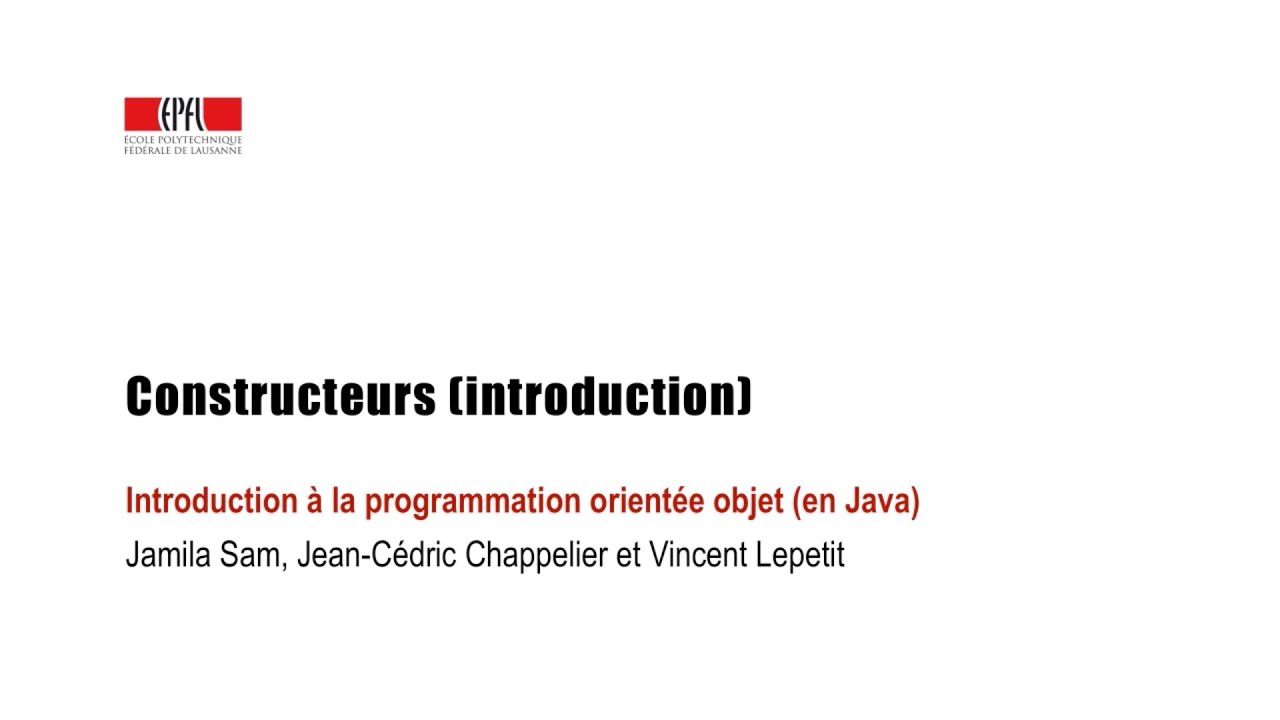 EPFL
ÉCOLE POLYTECHNIQUE
FÉDÉRALE DE LAUSANNE

Constructeurs (introduction)

Introduction à la programmation orientée objet (en Java)

Jamila Sam, Jean-Cédric Chappelier et Vincent Lepetit